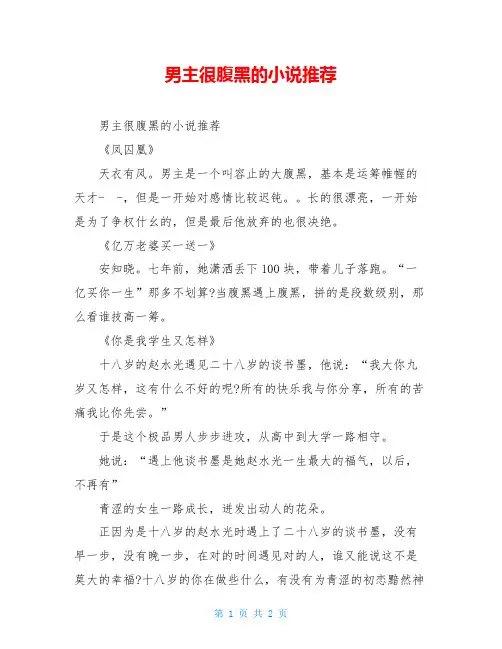 男主很腹黑的小说推荐

男主很腹黑的小说推荐

《凤囚凰》

天衣有风。男主是一个叫容止的大腹黑，基本是运筹帷幄的天才- -，但是一开始对感情比较迟钝。。长的很漂亮，一开始是为了争权什么的，但是最后他放弃的也很决绝。

《亿万老婆买一送一》

安知晓。七年前，她潇洒丢下100块，带着儿子落跑。“一亿买你一生”那多不划算?当腹黑遇上腹黑，拼的是段数级别，那么看谁技高一筹。

《你是我学生又怎样》

十八岁的赵水光遇见二十八岁的谈书墨，他说：“我大你九岁又怎样，这有什么不好的呢?所有的快乐我与你分享，所有的苦痛我比你先尝。”

于是这个极品男人步步进攻，从高中到大学一路相守。

她说：“遇上他谈书墨是她赵水光一生最大的福气，以后，不再有”

青涩的女生一路成长，迸发出动人的花朵。

正因为是十八岁的赵水光时遇上了二十八岁的谈书墨，没有早一步，没有晚一步，在对的时间遇见对的人，谁又能说这不是莫大的幸福?十八岁的你在做些什么，有没有为青涩的初恋黯然神

第 1 页 共 2 页